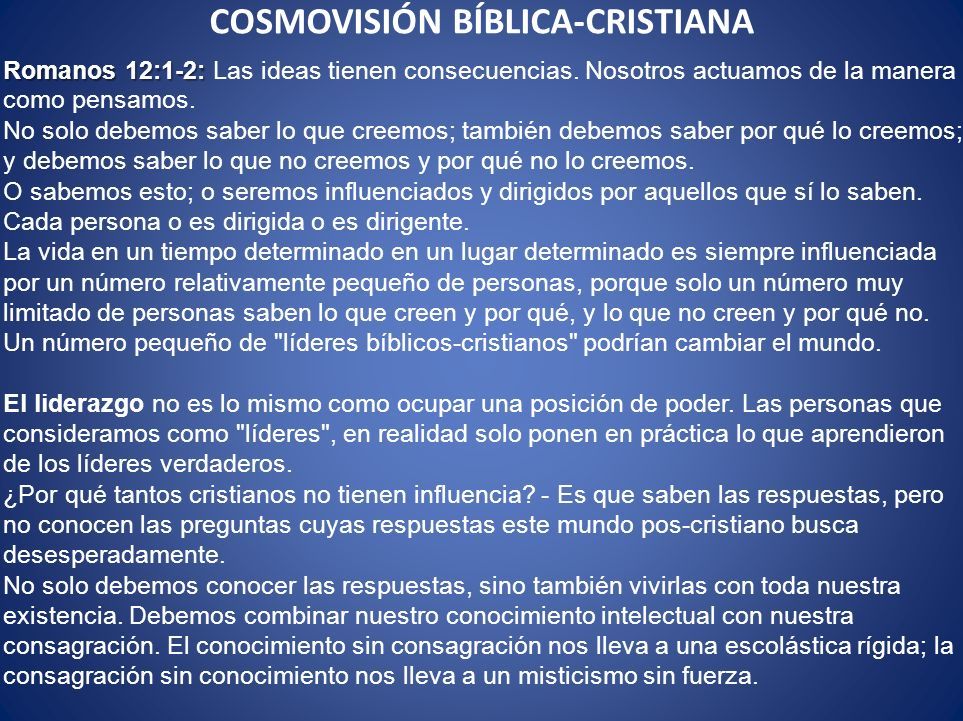 COSMOVISIÓN BÍBLICA-CRISTIANA

Romanos 12:1-2: Las ideas tienen consecuencias. Nosotros actuamos de la manera como pensamos.
No solo debemos saber lo que creemos; también debemos saber por qué lo creemos; y debemos saber lo que no creemos y por qué no lo creemos.
O sabemos esto; o seremos influenciados y dirigidos por aquellos que sí lo saben.
Cada persona o es dirigida o es dirigente.
La vida en un tiempo determinado en un lugar determinado es siempre influenciada por un número relativamente pequeño de personas, porque solo un número muy limitado de personas saben lo que creen y por qué, y lo que no creen y por qué no.
Un número pequeño de "líderes bíblicos-cristianos" podrían cambiar el mundo.

El liderazgo no es lo mismo como ocupar una posición de poder. Las personas que consideramos como "líderes", en realidad solo ponen en práctica lo que aprendieron de los líderes verdaderos.
¿Por qué tantos cristianos no tienen influencia? - Es que saben las respuestas, pero no conocen las preguntas cuyas respuestas este mundo pos-cristiano busca desesperadamente.
No solo debemos conocer las respuestas, sino también vivirlas con toda nuestra existencia. Debemos combinar nuestro conocimiento intelectual con nuestra consagración. El conocimiento sin consagración nos lleva a una escolástica rígida; la consagración sin conocimiento nos lleva a un misticismo sin fuerza.